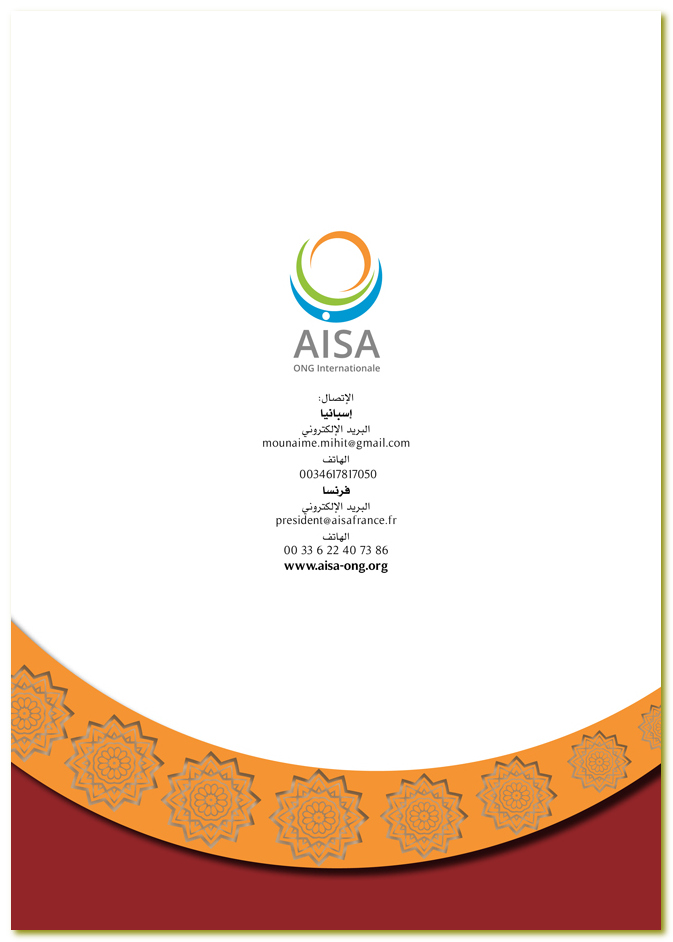 AISA
ONG Internationale

الإتصال:
إسبانيا
البريد الإلكتروني
mounaime.mihit@gmail.com
الهاتف
0034617817050
فرنسا
البريد الإلكتروني
president@aisafrance.fr
الهاتف
00 33 6 22 40 73 86
www.aisa-ong.org